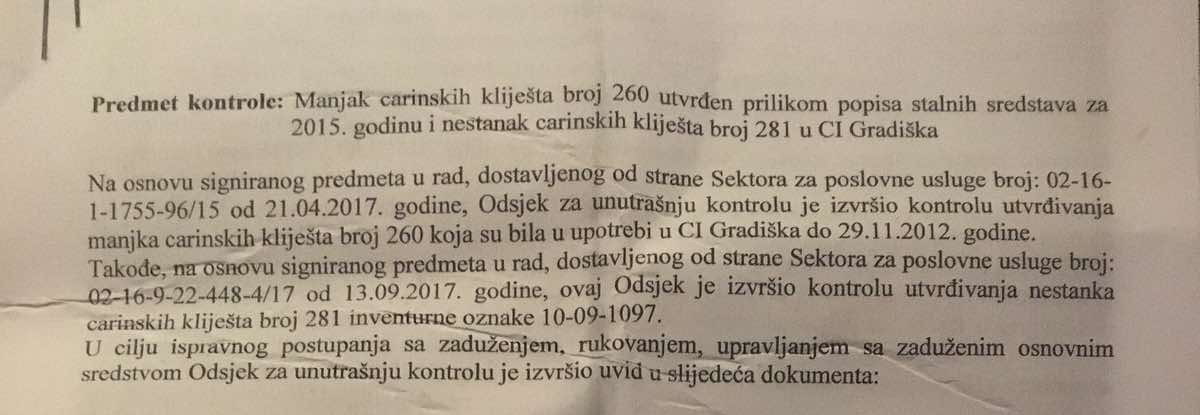 **Predmet kontrole:** Manjak carinskih kliješta broj 260 utvrđen prilikom popisa stalnih sredstava za 2015. godinu i nestanak carinskih kliješta broj 281 u CI Gradiška

Na osnovu signiranog predmeta u rad, dostavljenog od strane Sektora za poslovne usluge broj: 02-16-1-1755-96/15 od 21.04.2017. godine, Odsjek za unutrašnju kontrolu je izvršio kontrolu utvrđivanja manjka carinskih kliješta broj 260 koja su bila u upotrebi u CI Gradiška do 29.11.2012. godine.
Takođe, na osnovu signiranog predmeta u rad, dostavljenog od strane Sektora za poslovne usluge broj: 02-16-9-22-448-4/17 od 13.09.2017. godine, ovaj Odsjek je izvršio kontrolu utvrđivanja nestanka carinskih kliješta broj 281 inventurne oznake 10-09-1097.
U cilju ispravnog postupanja sa zaduženjem, rukovanjem, upravljanjem sa zaduženim osnovnim sredstvom Odsjek za unutrašnju kontrolu je izvršio uvid u slijedeća dokumenta: